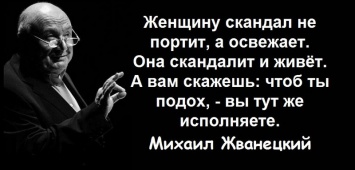 Женщину скандал не портит, а освежает. Она скандалит и живёт. А вам скажешь: чтоб ты подох, - вы тут же исполняете.

Михаил Жванецкий